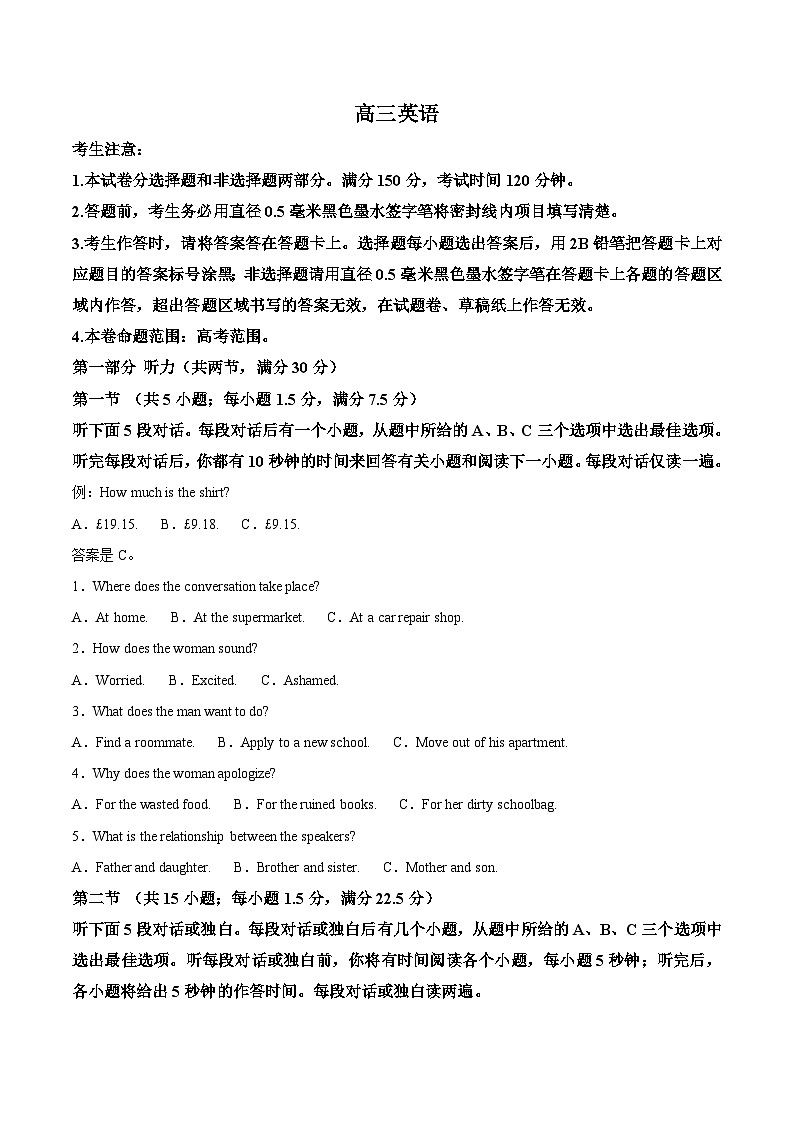 高三英语

考生注意：

1.本试卷分选择题和非选择题两部分。满分 150 分，考试时间 120 分钟。

2.答题前，考生务必用直径 0.5 毫米黑色墨水签字笔将密封线内项目填写清楚。

3.考生作答时，请将答案答在答题卡上。选择题每小题选出答案后，用 2B 铅笔把答题卡上对应题目的答案标号涂黑；非选择题请用直径 0.5 毫米黑色墨水签字笔在答题卡上各题的答题区域内作答，超出答题区域书写的答案无效，在试题卷、草稿纸上作答无效。

4.本卷命题范围：高考范围。

第一部分 听力（共两节，满分 30 分）

第一节 （共 5 小题；每小题 1.5 分，满分 7.5 分）

听下面 5 段对话。每段对话后有一个小题，从题中所给的 A、B、C 三个选项中选出最佳选项。听完每段对话后，你都有 10 秒钟的时间来回答有关小题和阅读下一小题。每段对话仅读一遍。

例：How much is the shirt?

A．£19.15. B．£9.18. C．£9.15.

答案是 C。

1．Where does the conversation take place?

A．At home. B．At the supermarket. C．At a car repair shop.

2．How does the woman sound?

A．Worried. B．Excited. C．Ashamed.

3．What does the man want to do?

A．Find a roommate. B．Apply to a new school. C．Move out of his apartment.

4．Why does the woman apologize?

A．For the wasted food. B．For the ruined books. C．For her dirty schoolbag.

5．What is the relationship between the speakers?

A．Father and daughter. B．Brother and sister. C．Mother and son.

第二节 （共 15 小题；每小题 1.5 分，满分 22.5 分）

听下面 5 段对话或独白。每段对话或独白后有几个小题，从题中所给的 A、B、C 三个选项中选出最佳选项。听每段对话或独白前，你将有时间阅读各个小题，每小题 5 秒钟；听完后，各小题将给出 5 秒钟的作答时间。每段对话或独白读两遍。